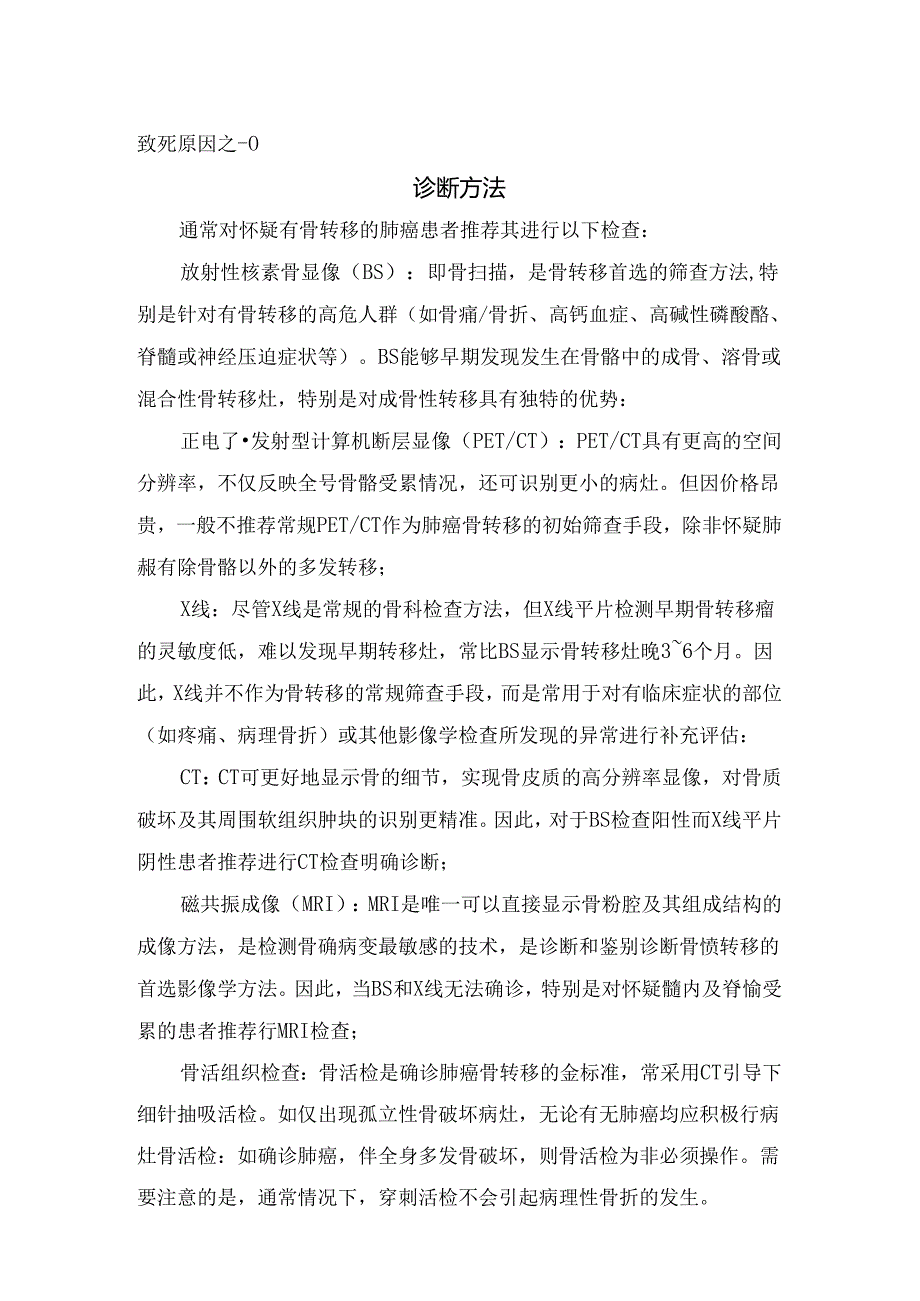 致死原因之-0

诊断方法

通常对怀疑有骨转移的肺癌患者推荐其进行以下检查：

放射性核素骨显像（BS）：即骨扫描，是骨转移首选的筛查方法,特别是针对有骨转移的高危人群（如骨痛/骨折、高钙血症、高碱性磷酸酪、脊髓或神经压迫症状等）。BS能够早期发现发生在骨骼中的成骨、溶骨或混合性骨转移灶，特别是对成骨性转移具有独特的优势：

正电了•发射型计算机断层显像（PET/CT）：PET/CT具有更高的空间分辨率，不仅反映全号骨骼受累情况，还可识别更小的病灶。但因价格昂贵，一般不推荐常规PET/CT作为肺癌骨转移的初始筛查手段，除非怀疑肺赧有除骨骼以外的多发转移；

X线：尽管X线是常规的骨科检查方法，但X线平片检测早期骨转移瘤的灵敏度低，难以发现早期转移灶，常比BS显示骨转移灶晚3~6个月。因此，X线并不作为骨转移的常规筛查手段，而是常用于对有临床症状的部位（如疼痛、病理骨折）或其他影像学检查所发现的异常进行补充评估：

CT：CT可更好地显示骨的细节，实现骨皮质的高分辨率显像，对骨质破坏及其周围软组织肿块的识别更精准。因此，对于BS检查阳性而X线平片阴性患者推荐进行CT检查明确诊断；

磁共振成像（MRI）：MRI是唯一可以直接显示骨粉腔及其组成结构的成像方法，是检测骨确病变最敏感的技术，是诊断和鉴别诊断骨愤转移的首选影像学方法。因此，当BS和X线无法确诊，特别是对怀疑髓内及脊愉受累的患者推荐行MRI检查；

骨活组织检查：骨活检是确诊肺癌骨转移的金标准，常采用CT引导下细针抽吸活检。如仅出现孤立性骨破坏病灶，无论有无肺癌均应积极行病灶骨活检：如确诊肺癌，伴全身多发骨破坏，则骨活检为非必须操作。需要注意的是，通常情况下，穿刺活检不会引起病理性骨折的发生。